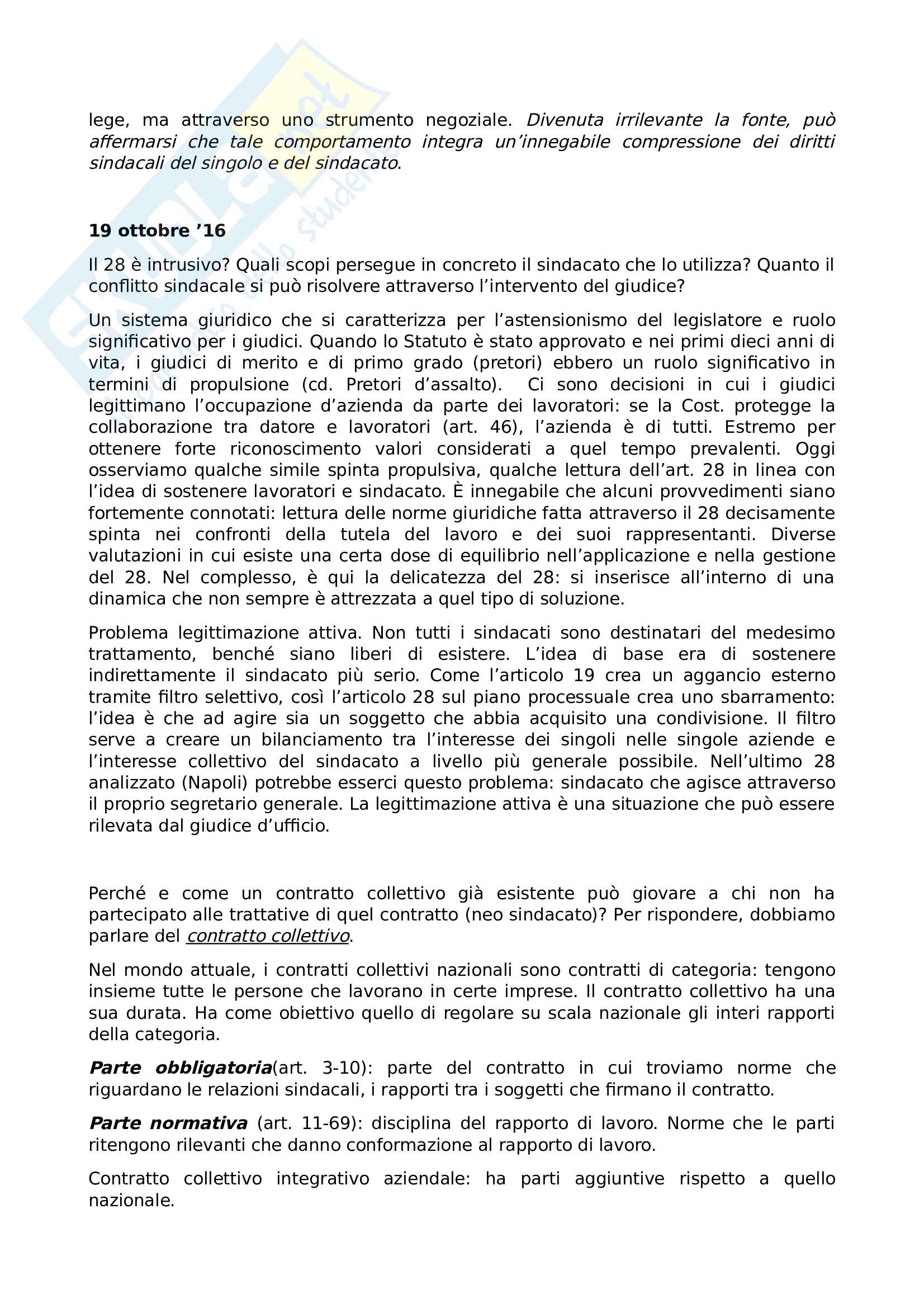 lege, ma attraverso uno strumento negoziale. Divenuta irrilevante la fonte, può affermarsi che tale comportamento integra un'innegabile compressione dei diritti sindacali del singolo e del sindacato.

19 ottobre '16

Il 28 è intrusivo? Quali scopi persegue in concreto il sindacato che lo utilizza? Quanto il conflitto sindacale si può risolvere attraverso l'intervento del giudice?

Un sistema giuridico che si caratterizza per l'astensionismo del legislatore e ruolo significativo per i giudici. Quando lo Statuto è stato approvato e nei primi dieci anni di vita, i giudici di merito e di primo grado (pretori) ebbero un ruolo significativo in termini di propulsione (cd. Pretori d'assalto). Ci sono decisioni in cui i giudici legittimano l'occupazione d'azienda da parte dei lavoratori: se la Cost. protegge la collaborazione tra datore e lavoratori (art. 46), l'azienda è di tutti. Estremo per ottenere forte riconoscimento valori considerati a quel tempo prevalenti. Oggi osserviamo qualche simile spinta propulsiva, qualche lettura dell'art. 28 in linea con l'idea di sostenere lavoratori e sindacato. È innegabile che alcuni provvedimenti siano fortemente connotati: lettura delle norme giuridiche fatta attraverso il 28 decisamente spinta nei confronti della tutela del lavoro e dei suoi rappresentanti. Diverse valutazioni in cui esiste una certa dose di equilibrio nell'applicazione e nella gestione del 28. Nel complesso, è qui la delicatezza del 28: si inserisce all'interno di una dinamica che non sempre è attrezzata a quel tipo di soluzione.

Problema legittimazione attiva. Non tutti i sindacati sono destinatari del medesimo trattamento, benché siano liberi di esistere. L'idea di base era di sostenere indirettamente il sindacato più serio. Come l'articolo 19 crea un aggancio esterno tramite filtro selettivo, così l'articolo 28 sul piano processuale crea uno sbarramento: l'idea è che ad agire sia un soggetto che abbia acquisito una condivisione. Il filtro serve a creare un bilanciamento tra l'interesse dei singoli nelle singole aziende e l'interesse collettivo del sindacato a livello più generale possibile. Nell'ultimo 28 analizzato (Napoli) potrebbe esserci questo problema: sindacato che agisce attraverso il proprio segretario generale. La legittimazione attiva è una situazione che può essere rilevata dal giudice d'ufficio.

Perché e come un contratto collettivo già esistente può giovare a chi non ha partecipato alle trattative di quel contratto (neo sindacato)? Per rispondere, dobbiamo parlare del contratto collettivo.

Nel mondo attuale, i contratti collettivi nazionali sono contratti di categoria: tengono insieme tutte le persone che lavorano in certe imprese. Il contratto collettivo ha una sua durata. Ha come obiettivo quello di regolare su scala nazionale gli interi rapporti della categoria.

Parte obbligatoria(art. 3-10): parte del contratto in cui troviamo norme che riguardano le relazioni sindacali, i rapporti tra i soggetti che firmano il contratto.

Parte normativa (art. 11-69): disciplina del rapporto di lavoro. Norme che le parti ritengono rilevanti che danno conformazione al rapporto di lavoro.

Contratto collettivo integrativo aziendale: ha parti aggiuntive rispetto a quello nazionale.